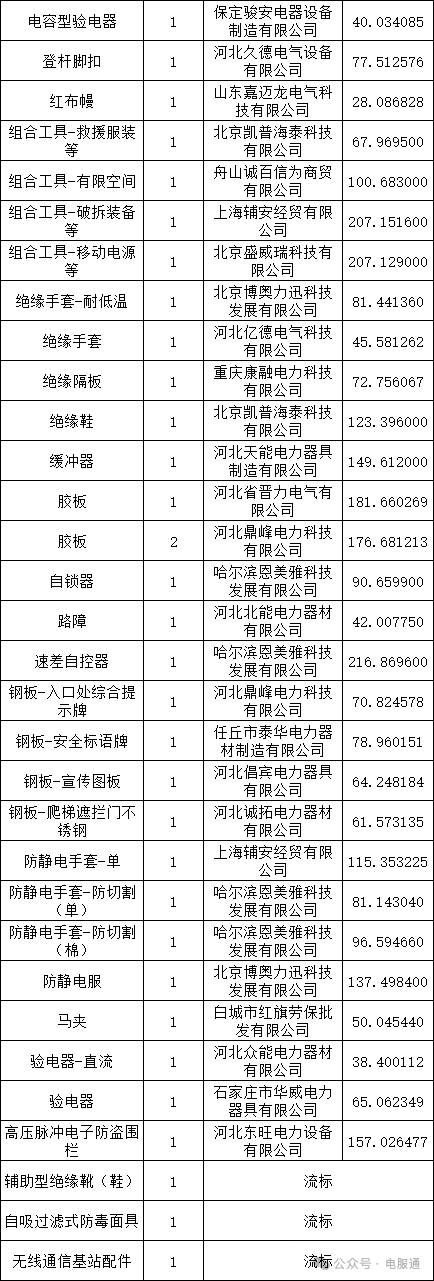 | 电容型验电器 | 1 | 保定骏安电器设备制造有限公司 | 40.034085 |
|---|---|---|---|
| 登杆脚扣 | 1 | 河北久德电气设备有限公司 | 77.512576 |
| 红布幔 | 1 | 山东嘉迈龙电气科技有限公司 | 28.086828 |
| 组合工具-救援服装等 | 1 | 北京凯普海泰科技有限公司 | 67.969500 |
| 组合工具-有限空间 | 1 | 舟山诚百信为商贸有限公司 | 100.683000 |
| 组合工具-破拆装备等 | 1 | 上海辅安经贸有限公司 | 207.151600 |
| 组合工具-移动电源等 | 1 | 北京盛威瑞科技有限公司 | 207.129000 |
| 绝缘手套-耐低温 | 1 | 北京博奥力迅科技发展有限公司 | 81.441360 |
| 绝缘手套 | 1 | 河北亿德电气科技有限公司 | 45.581262 |
| 绝缘隔板 | 1 | 重庆康融电力科技有限公司 | 72.756067 |
| 绝缘鞋 | 1 | 北京凯普海泰科技有限公司 | 123.396000 |
| 缓冲器 | 1 | 河北天能电力器具制造有限公司 | 149.612000 |
| 胶板 | 1 | 河北省晋力电气有限公司 | 181.660269 |
| 胶板 | 2 | 河北鼎峰电力科技有限公司 | 176.681213 |
| 自锁器 | 1 | 哈尔滨恩美雅科技发展有限公司 | 90.659900 |
| 路障 | 1 | 河北北能电力器材有限公司 | 42.007750 |
| 速差自控器 | 1 | 哈尔滨恩美雅科技发展有限公司 | 216.869600 |
| 钢板-入口处综合提示牌 | 1 | 河北鼎峰电力科技有限公司 | 70.824578 |
| 钢板-安全标语牌 | 1 | 任丘市泰华电力器材制造有限公司 | 78.960151 |
| 钢板-宣传图板 | 1 | 河北倡宾电力器具有限公司 | 64.248184 |
| 钢板-爬梯遮拦门不锈钢 | 1 | 河北诚拓电力器材有限公司 | 61.573135 |
| 防静电手套-单 | 1 | 上海辅安经贸有限公司 | 115.353225 |
| 防静电手套-防切割(单) | 1 | 哈尔滨恩美雅科技发展有限公司 | 81.143040 |
| 防静电手套-防切割(棉) | 1 | 哈尔滨恩美雅科技发展有限公司 | 96.594660 |
| 防静电服 | 1 | 北京博奥力迅科技发展有限公司 | 137.498400 |
| 马夹 | 1 | 白城市红旗劳保批发有限公司 | 50.045440 |
| 验电器-直流 | 1 | 河北众能电力器材有限公司 | 38.400112 |
| 验电器 | 1 | 石家庄市华威电力器具有限公司 | 65.062349 |
| 高压脉冲电子防盗围栏 | 1 | 河北东旺电力设备有限公司 | 157.026477 |
| 辅助型绝缘靴(鞋) | 1 | 流标 | |
| 自吸过滤式防毒面具 | 1 | 流标 | |
| 无线通信基站配件 | 1 | 流标 | |

公众号 · 电服通